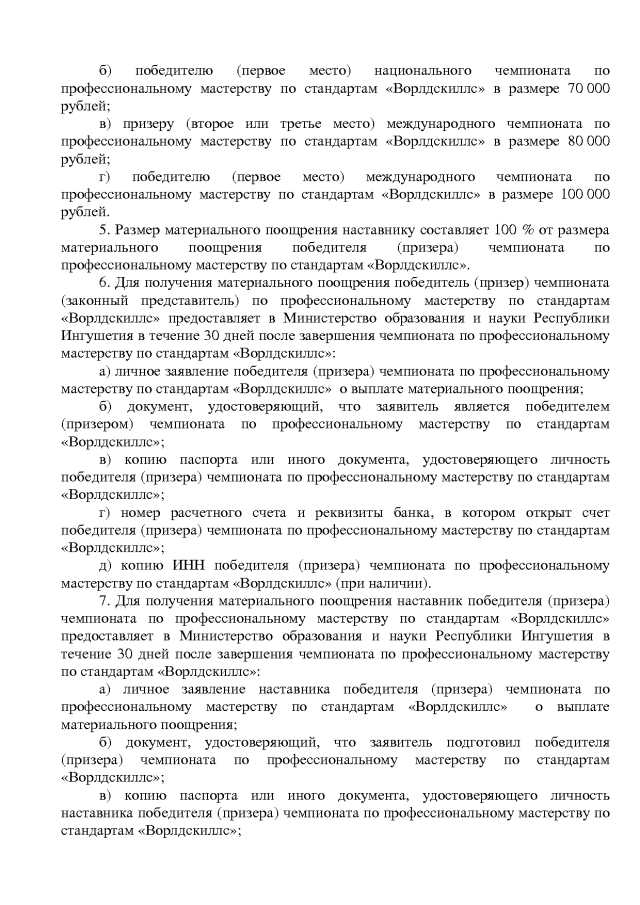 б) победителю (первое место) национального чемпионата по профессиональному мастерству по стандартам «Ворлдскиллс» в размере 70 000 рублей;

в) призеру (второе или третье место) международного чемпионата по профессиональному мастерству по стандартам «Ворлдскиллс» в размере 80 000 рублей;

г) победителю (первое место) международного чемпионата по профессиональному мастерству по стандартам «Ворлдскиллс» в размере 100 000 рублей.

5. Размер материального поощрения наставнику составляет 100 % от размера материального поощрения победителя (призера) чемпионата по профессиональному мастерству по стандартам «Ворлдскиллс».

6. Для получения материального поощрения победитель (призер) чемпионата (законный представитель) по профессиональному мастерству по стандартам «Ворлдскиллс» предоставляет в Министерство образования и науки Республики Ингушетия в течение 30 дней после завершения чемпионата по профессиональному мастерству по стандартам «Ворлдскиллс»:

а) личное заявление победителя (призера) чемпионата по профессиональному мастерству по стандартам «Ворлдскиллс» о выплате материального поощрения;

б) документ, удостоверяющий, что заявитель является победителем (призером) чемпионата по профессиональному мастерству по стандартам «Ворлдскиллс»;

в) копию паспорта или иного документа, удостоверяющего личность победителя (призера) чемпионата по профессиональному мастерству по стандартам «Ворлдскиллс»;

г) номер расчетного счета и реквизиты банка, в котором открыт счет победителя (призера) чемпионата по профессиональному мастерству по стандартам «Ворлдскиллс»;

д) копию ИНН победителя (призера) чемпионата по профессиональному мастерству по стандартам «Ворлдскиллс» (при наличии).

7. Для получения материального поощрения наставник победителя (призера) чемпионата по профессиональному мастерству по стандартам «Ворлдскиллс» предоставляет в Министерство образования и науки Республики Ингушетия в течение 30 дней после завершения чемпионата по профессиональному мастерству по стандартам «Ворлдскиллс»:

а) личное заявление наставника победителя (призера) чемпионата по профессиональному мастерству по стандартам «Ворлдскиллс» о выплате материального поощрения;

б) документ, удостоверяющий, что заявитель подготовил победителя (призера) чемпионата по профессиональному мастерству по стандартам «Ворлдскиллс»;

в) копию паспорта или иного документа, удостоверяющего личность наставника победителя (призера) чемпионата по профессиональному мастерству по стандартам «Ворлдскиллс»;